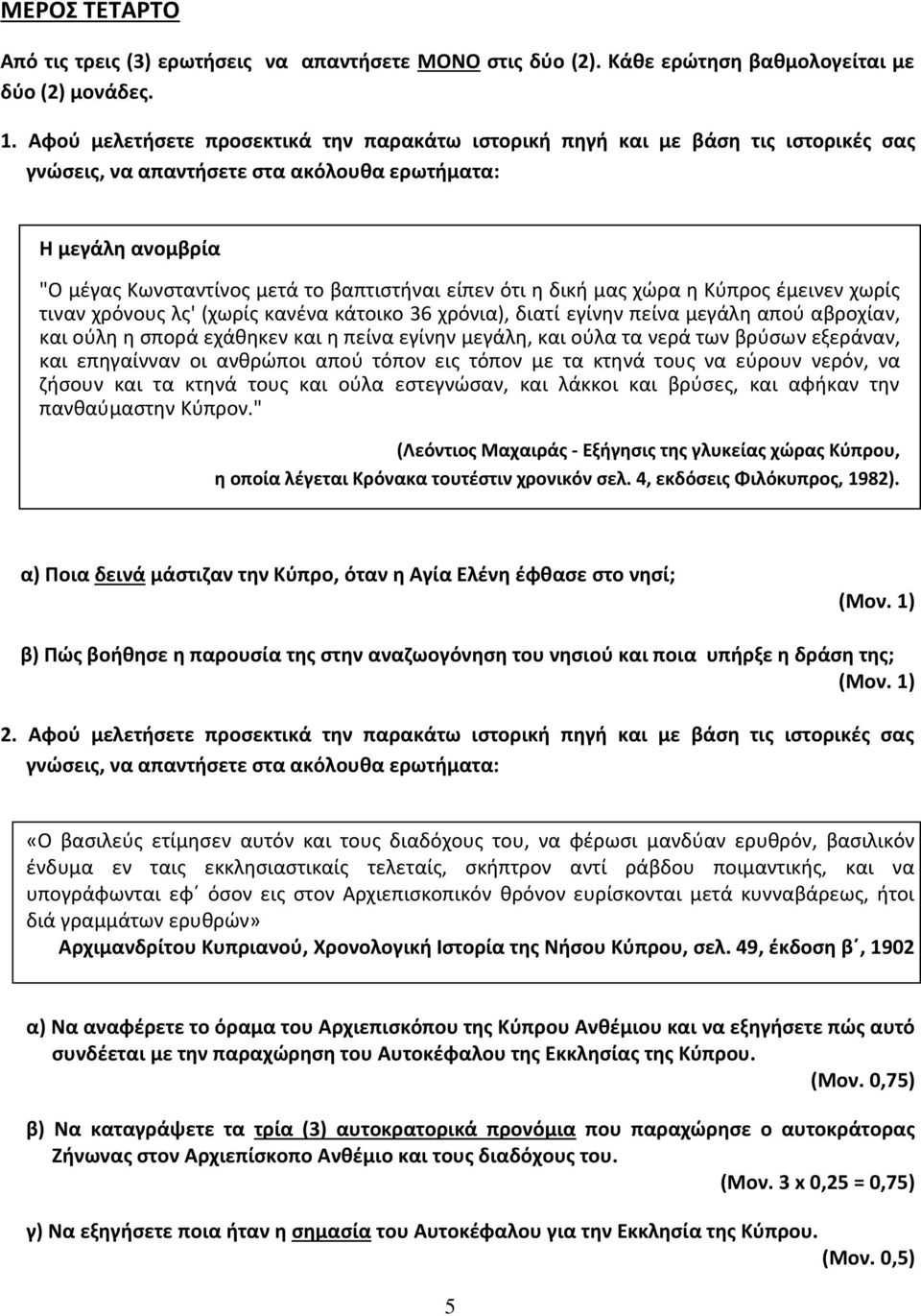 ΜΕΡΟΣ ΤΕΤΑΡΤΟ

Από τις τρεις (3) ερωτήσεις να απαντήσετε ΜΟΝΟ στις δύο (2). Κάθε ερώτηση βαθμολογείται με δύο (2) μονάδες.

1. Αφού μελετήσετε προσεκτικά την παρακάτω ιστορική πηγή και με βάση τις ιστορικές σας γνώσεις, να απαντήσετε στα ακόλουθα ερωτήματα:

Η μεγάλη ανομβρία

"Ο μέγας Κωνσταντίνος μετά το βαπτιστήναι είπεν ότι η δική μας χώρα η Κύπρος έμεινεν χωρίς τιναν χρόνους λς' (χωρίς κανένα κάτοικο 36 χρόνια), διατί εγίνην πείνα μεγάλη απού αβροχίαν, και ούλη η σπορά εχάθηκεν και η πείνα εγίνην μεγάλη, και ούλα τα νερά των βρύσων εξεράναν, και επηγαίνναν οι ανθρώποι απού τόπον εις τόπον με τα κτηνά τους να εύρουν νερόν, να ζήσουν και τα κτηνά τους και ούλα εστεγνώσαν, και λάκκοι και βρύσες, και αφήκαν την πανθαύμαστην Κύπρον."

(Λεόντιος Μαχαιράς - Εξήγησις της γλυκείας χώρας Κύπρου, η οποία λέγεται Κρόνακα τουτέστιν χρονικόν σελ. 4, εκδόσεις Φιλόκυπρος, 1982).

α) Ποια δεινά μάστιζαν την Κύπρο, όταν η Αγία Ελένη έφθασε στο νησί; (Μον. 1)

β) Πώς βοήθησε η παρουσία της στην αναζωογόνηση του νησιού και ποια υπήρξε η δράση της; (Μον. 1)

2. Αφού μελετήσετε προσεκτικά την παρακάτω ιστορική πηγή και με βάση τις ιστορικές σας γνώσεις, να απαντήσετε στα ακόλουθα ερωτήματα:

«Ο βασιλεύς ετίμησεν αυτόν και τους διαδόχους του, να φέρωσι μανδύαν ερυθρόν, βασιλικόν ένδυμα εν ταις εκκλησιαστικαίς τελεταίς, σκήπτρον αντί ράβδου ποιμαντικής, και να υπογράφωνται εφ΄ όσον εις στον Αρχιεπισκοπικόν θρόνον ευρίσκονται μετά κυνναβάρεως, ήτοι διά γραμμάτων ερυθρών»

Αρχιμανδρίτου Κυπριανού, Χρονολογική Ιστορία της Νήσου Κύπρου, σελ. 49, έκδοση β΄, 1902

α) Να αναφέρετε το όραμα του Αρχιεπισκόπου της Κύπρου Ανθέμιου και να εξηγήσετε πώς αυτό συνδέεται με την παραχώρηση του Αυτοκέφαλου της Εκκλησίας της Κύπρου. (Μον. 0,75)

β) Να καταγράψετε τα τρία (3) αυτοκρατορικά προνόμια που παραχώρησε ο αυτοκράτορας Ζήνωνας στον Αρχιεπίσκοπο Ανθέμιο και τους διαδόχους του. (Μον. 3 x 0,25 = 0,75)

γ) Να εξηγήσετε ποια ήταν η σημασία του Αυτοκέφαλου για την Εκκλησία της Κύπρου. (Μον. 0,5)

5